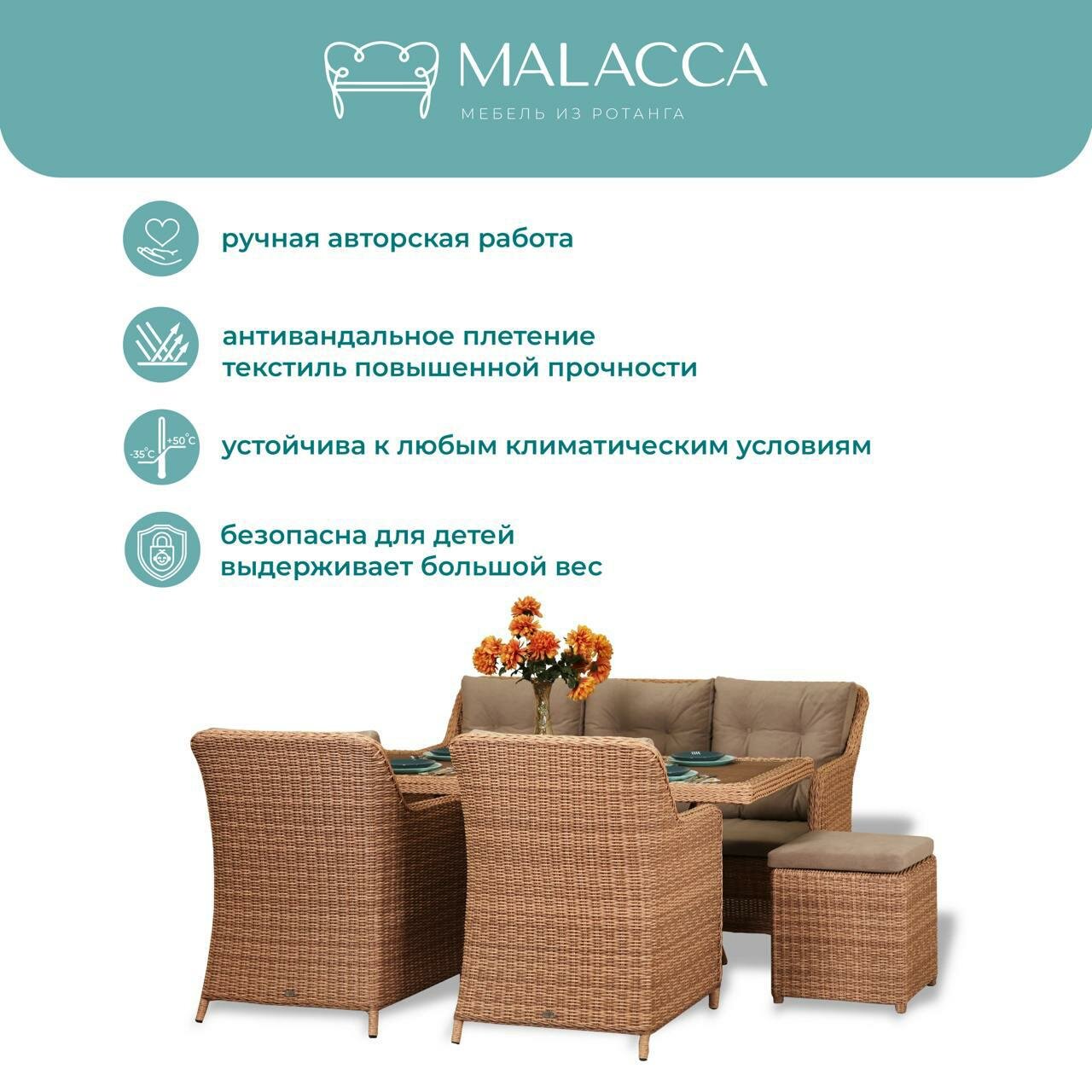 MALACCA
МЕБЕЛЬ ИЗ РОТАНГА

ручная авторская работа

антивандальное плетение
текстиль повышенной прочности

-35°C +50°C

устойчива к любым климатическим условиям

безопасна для детей
выдерживает большой вес